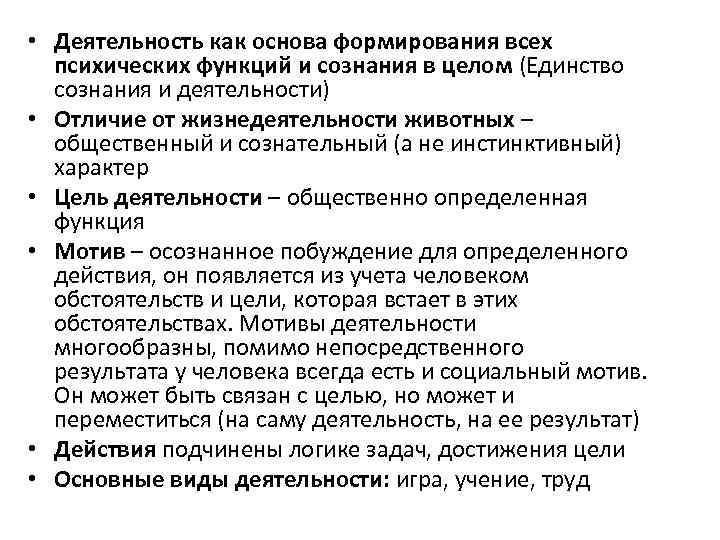 • Деятельность как основа формирования всех психических функций и сознания в целом (Единство сознания и деятельности)
• Отличие от жизнедеятельности животных – общественный и сознательный (а не инстинктивный) характер
• Цель деятельности – общественно определенная функция
• Мотив – осознанное побуждение для определенного действия, он появляется из учета человеком обстоятельств и цели, которая встает в этих обстоятельствах. Мотивы деятельности многообразны, помимо непосредственного результата у человека всегда есть и социальный мотив. Он может быть связан с целью, но может и переместиться (на саму деятельность, на ее результат)
• Действия подчинены логике задач, достижения цели
• Основные виды деятельности: игра, учение, труд